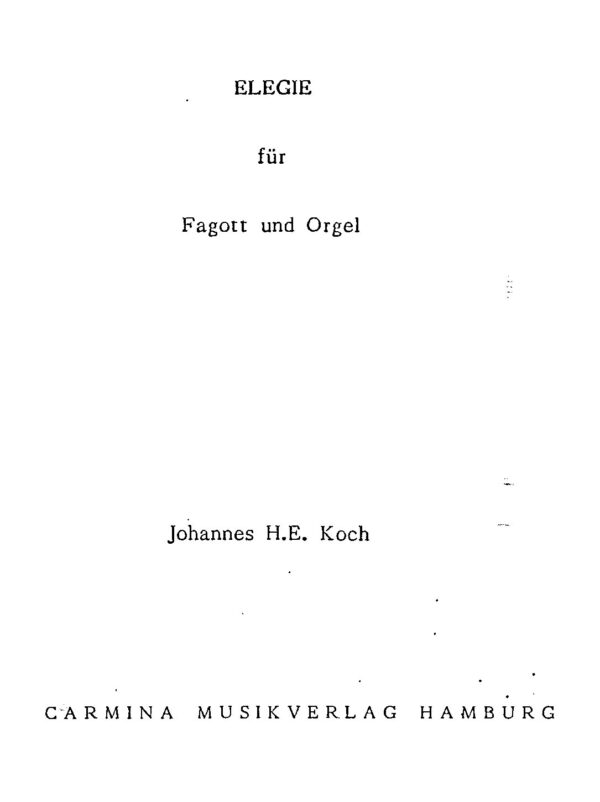 ELEGIE

für

Fagott und Orgel

Johannes H.E. Koch

CARMINA MUSIKVERLAG HAMBURG